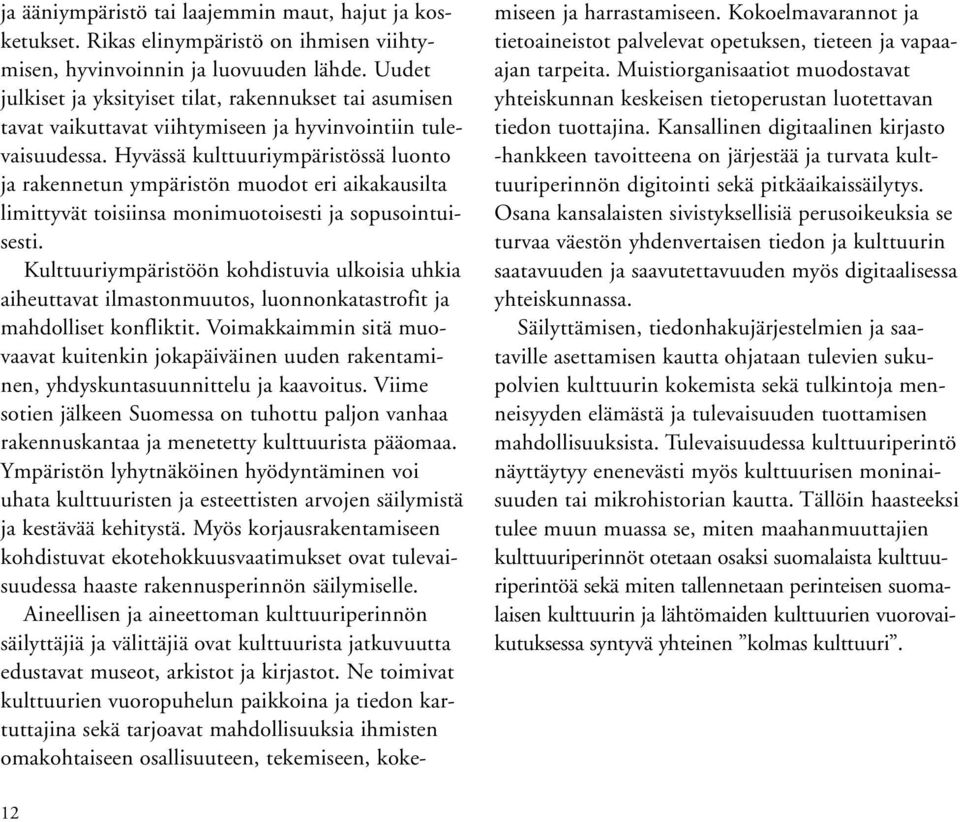 ja ääniympäristö tai laajemmin maut, hajut ja kosketukset. Rikas elinympäristö on ihmisen viihtymisen, hyvinvoinnin ja luovuuden lähde. Uudet julkiset ja yksityiset tilat, rakennukset tai asumisen tavat vaikuttavat viihtymiseen ja hyvinvointiin tulevaisuudessa. Hyvässä kulttuuriympäristössä luonto ja rakennetun ympäristön muodot eri aikakausilta limittyvät toisiinsa monimuotoisesti ja sopusointuisesti.

Kulttuuriympäristöön kohdistuvia ulkoisia uhkia aiheuttavat ilmastonmuutos, luonnonkatastrofit ja mahdolliset konfliktit. Voimakkaimmin sitä muovaavat kuitenkin jokapäiväinen uuden rakentaminen, yhdyskuntasuunnittelu ja kaavoitus. Viime sotien jälkeen Suomessa on tuhottu paljon vanhaa rakennuskantaa ja menetetty kulttuurista pääomaa. Ympäristön lyhytnäköinen hyödyntäminen voi uhata kulttuuristen ja esteettisten arvojen säilymistä ja kestävää kehitystä. Myös korjausrakentamiseen kohdistuvat ekotehokkuusvaatimukset ovat tulevaisuudessa haaste rakennusperinnön säilymiselle.

Aineellisen ja aineettoman kulttuuriperinnön säilyttäjiä ja välittäjiä ovat kulttuurista jatkuvuutta edustavat museot, arkistot ja kirjastot. Ne toimivat kulttuurien vuoropuhelun paikkoina ja tiedon kartuttajina sekä tarjoavat mahdollisuuksia ihmisten omakohtaiseen osallisuuteen, tekemiseen, kokemiseen ja harrastamiseen. Kokoelmavarannot ja tietoaineistot palvelevat opetuksen, tieteen ja vapaa-ajan tarpeita. Muistiorganisaatiot muodostavat yhteiskunnan keskeisen tietoperustan luotettavan tiedon tuottajina. Kansallinen digitaalinen kirjasto -hankkeen tavoitteena on järjestää ja turvata kulttuuriperinnön digitointi sekä pitkäaikaissäilytys. Osana kansalaisten sivistyksellisiä perusoikeuksia se turvaa väestön yhdenvertaisen tiedon ja kulttuurin saatavuuden ja saavutettavuuden myös digitaalisessa yhteiskunnassa.

Säilyttämisen, tiedonhakujärjestelmien ja saataville asettamisen kautta ohjataan tulevien sukupolvien kulttuurin kokemista sekä tulkintoja menneisyyden elämästä ja tulevaisuuden tuottamisen mahdollisuuksista. Tulevaisuudessa kulttuuriperintö näyttäytyy enenevästi myös kulttuurisen moninaisuuden tai mikrohistorian kautta. Tällöin haasteeksi tulee muun muassa se, miten maahanmuuttajien kulttuuriperinnöt otetaan osaksi suomalaista kulttuuriperintöä sekä miten tallennetaan perinteisen suomalaisen kulttuurin ja lähtömaiden kulttuurien vuorovaikutuksessa syntyvä yhteinen ”kolmas kulttuuri”.

12